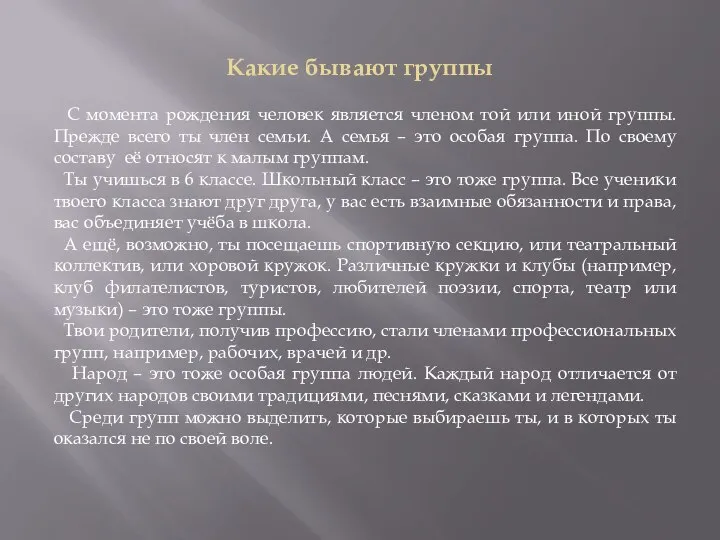 Какие бывают группы

С момента рождения человек является членом той или иной группы. Прежде всего ты член семьи. А семья – это особая группа. По своему составу её относят к малым группам.

Ты учишься в 6 классе. Школьный класс – это тоже группа. Все ученики твоего класса знают друг друга, у вас есть взаимные обязанности и права, вас объединяет учёба в школа.

А ещё, возможно, ты посещаешь спортивную секцию, или театральный коллектив, или хоровой кружок. Различные кружки и клубы (например, клуб филателистов, туристов, любителей поэзии, спорта, театр или музыки) – это тоже группы.

Твои родители, получив профессию, стали членами профессиональных групп, например, рабочих, врачей и др.

Народ – это тоже особая группа людей. Каждый народ отличается от других народов своими традициями, песнями, сказками и легендами.

Среди групп можно выделить, которые выбираешь ты, и в которых ты оказался не по своей воле.